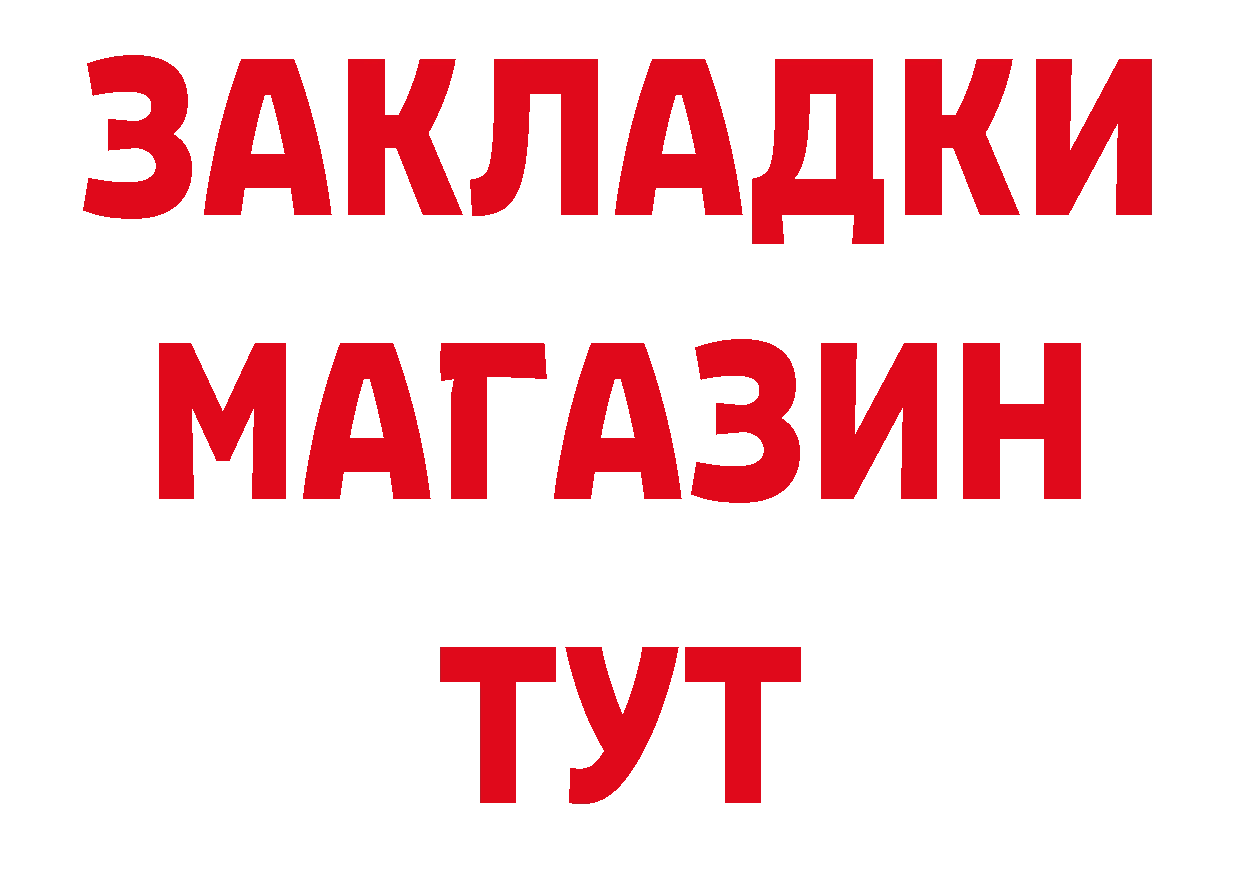 ЗАКЛАДКИ
МАГАЗИН
ТУТ